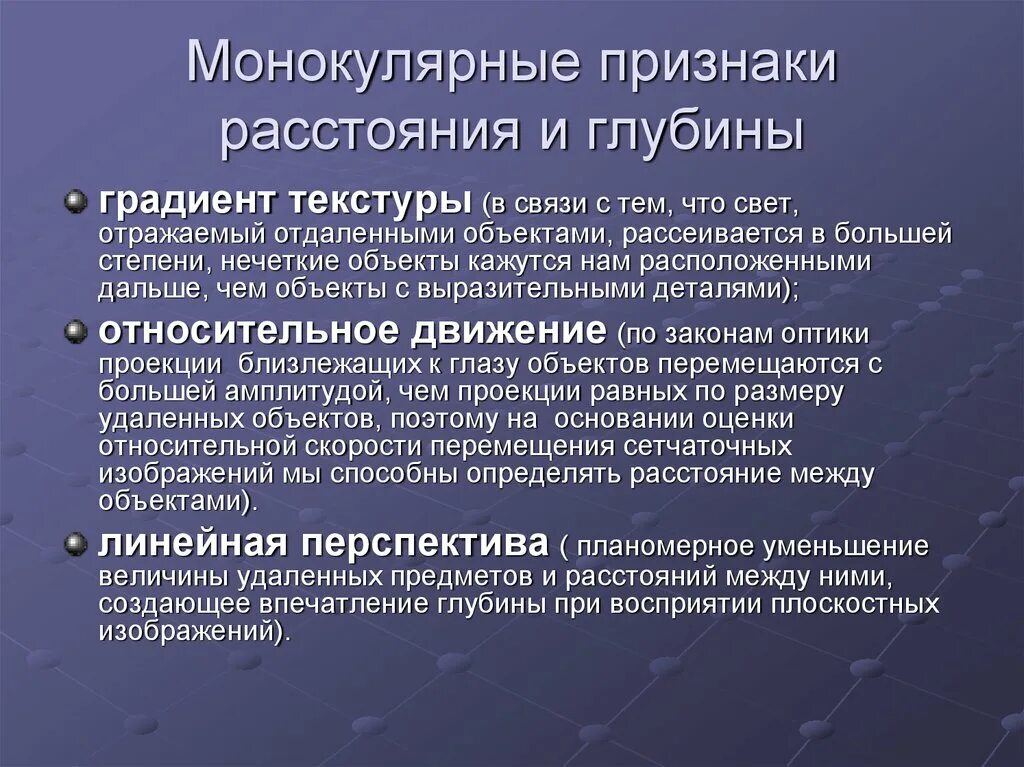 Монокулярные признаки расстояния и глубины

градиент текстуры (в связи с тем, что свет, отражаемый отдаленными объектами, рассеивается в большей степени, нечеткие объекты кажутся нам расположенными дальше, чем объекты с выразительными деталями);

относительное движение (по законам оптики проекции близлежащих к глазу объектов перемещаются с большей амплитудой, чем проекции равных по размеру удаленных объектов, поэтому на основании оценки относительной скорости перемещения сетчаточных изображений мы способны определять расстояние между объектами).

линейная перспектива ( планомерное уменьшение величины удаленных предметов и расстояний между ними, создающее впечатление глубины при восприятии плоскостных изображений).